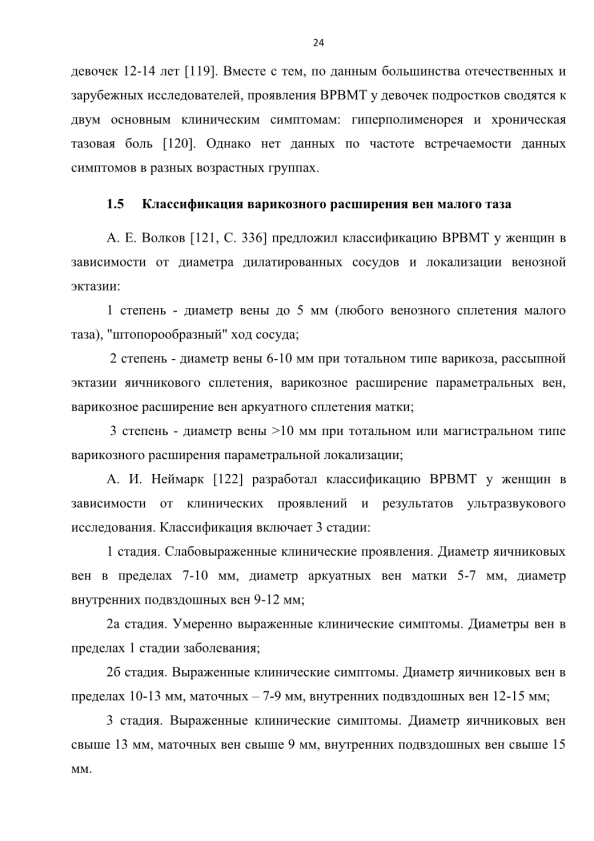 24

девочек 12-14 лет [119]. Вместе с тем, по данным большинства отечественных и зарубежных исследователей, проявления ВРВМТ у девочек подростков сводятся к двум основным клиническим симптомам: гиперполименорея и хроническая тазовая боль [120]. Однако нет данных по частоте встречаемости данных симптомов в разных возрастных группах.

1.5 Классификация варикозного расширения вен малого таза

А. Е. Волков [121, С. 336] предложил классификацию ВРВМТ у женщин в зависимости от диаметра дилатированных сосудов и локализации венозной эктазии:

1 степень - диаметр вены до 5 мм (любого венозного сплетения малого таза), "штопорообразный" ход сосуда;

2 степень - диаметр вены 6-10 мм при тотальном типе варикоза, рассыпной эктазии яичникового сплетения, варикозное расширение параметральных вен, варикозное расширение вен аркуатного сплетения матки;

3 степень - диаметр вены >10 мм при тотальном или магистральном типе варикозного расширения параметральной локализации;

А. И. Неймарк [122] разработал классификацию ВРВМТ у женщин в зависимости от клинических проявлений и результатов ультразвукового исследования. Классификация включает 3 стадии:

1 стадия. Слабовыраженные клинические проявления. Диаметр яичниковых вен в пределах 7-10 мм, диаметр аркуатных вен матки 5-7 мм, диаметр внутренних подвздошных вен 9-12 мм;

2а стадия. Умеренно выраженные клинические симптомы. Диаметры вен в пределах 1 стадии заболевания;

2б стадия. Выраженные клинические симптомы. Диаметр яичниковых вен в пределах 10-13 мм, маточных – 7-9 мм, внутренних подвздошных вен 12-15 мм;

3 стадия. Выраженные клинические симптомы. Диаметр яичниковых вен свыше 13 мм, маточных вен свыше 9 мм, внутренних подвздошных вен свыше 15 мм.